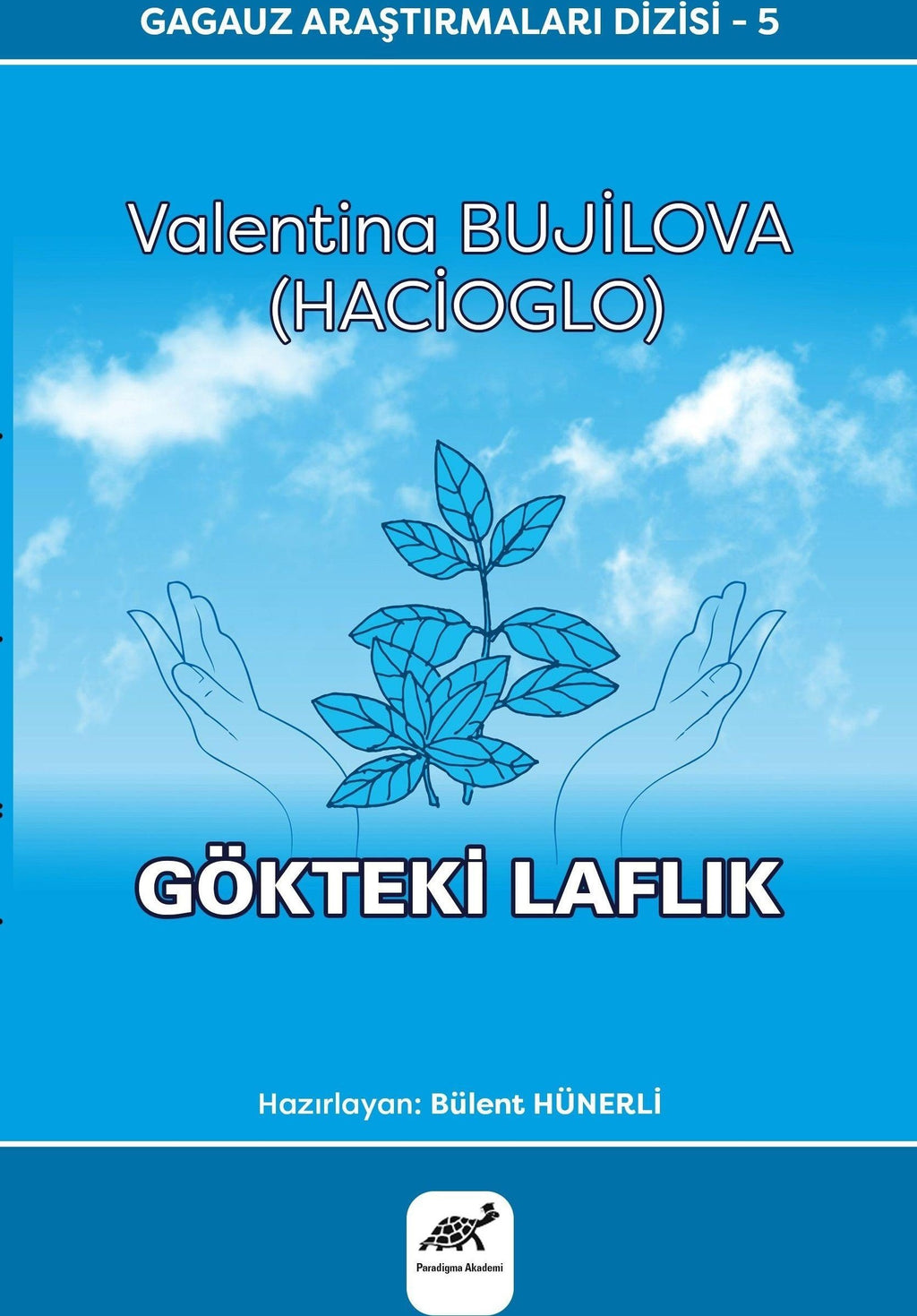 GAGAUZ ARAŞTIRMALARI DİZİSİ - 5

Valentina BUJİLOVA
(HACİOGLO)

GÖKTEKİ LAFLIK

Hazırlayan: Bülent HÜNERLİ

Paradigma Akademi